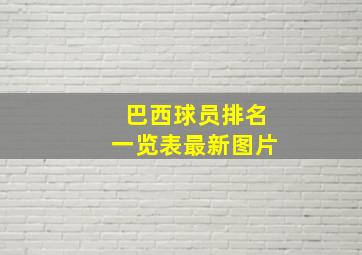 巴西球员排名
一览表最新图片